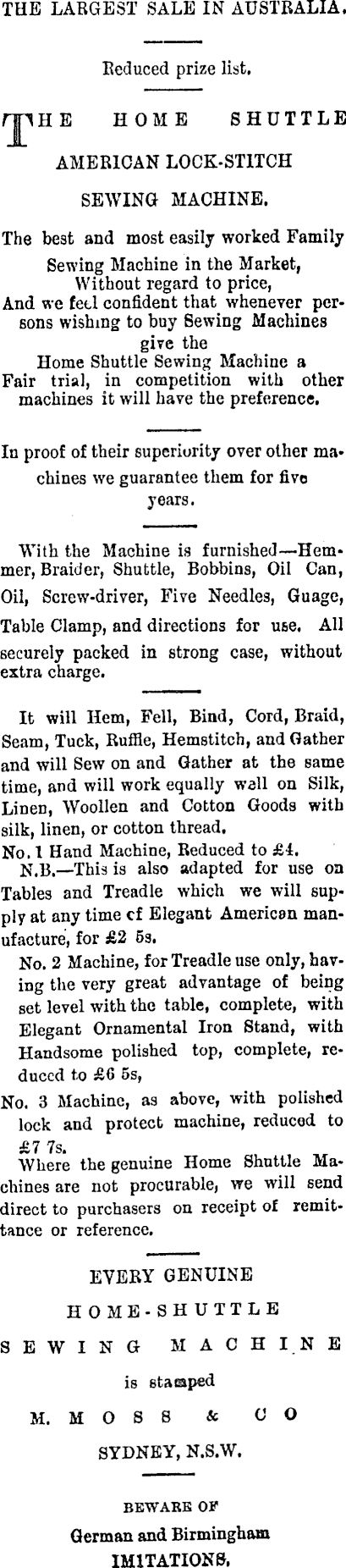 THE LARGEST SALE IN AUSTRALIA.

Reduced prize list.

THE HOME SHUTTLE AMERICAN LOCK-STITCH SEWING MACHINE.

The best and most easily worked Family Sewing Machine in the Market, Without regard to price, And we feel confident that whenever persons wishing to buy Sewing Machines give the Home Shuttle Sewing Machine a Fair trial, in competition with other machines it will have the preference.

In proof of their superiority over other machines we guarantee them for five years.

With the Machine is furnished—Hemmer, Braider, Shuttle, Bobbins, Oil Can, Oil, Screw-driver, Five Needles, Guage, Table Clamp, and directions for use. All securely packed in strong case, without extra charge.

It will Hem, Fell, Bind, Cord, Braid, Seam, Tuck, Ruffle, Hemstitch, and Gather and will Sew on and Gather at the same time, and will work equally well on Silk, Linen, Woollen and Cotton Goods with silk, linen, or cotton thread.

No. 1 Hand Machine, Reduced to £4.

N.B.—This is also adapted for use on Tables and Treadle which we will supply at any time of Elegant American manufacture, for £2 5s.

No. 2 Machine, for Treadle use only, having the very great advantage of being set level with the table, complete, with Elegant Ornamental Iron Stand, with Handsome polished top, complete, reduced to £6 5s,

No. 3 Machine, as above, with polished lock and protect machine, reduced to £7 7s.

Where the genuine Home Shuttle Machines are not procurable, we will send direct to purchasers on receipt of remittance or reference.

EVERY GENUINE HOME-SHUTTLE SEWING MACHINE is stamped M. MOSS & CO SYDNEY, N.S.W.

BEWARE OF German and Birmingham IMITATIONS.